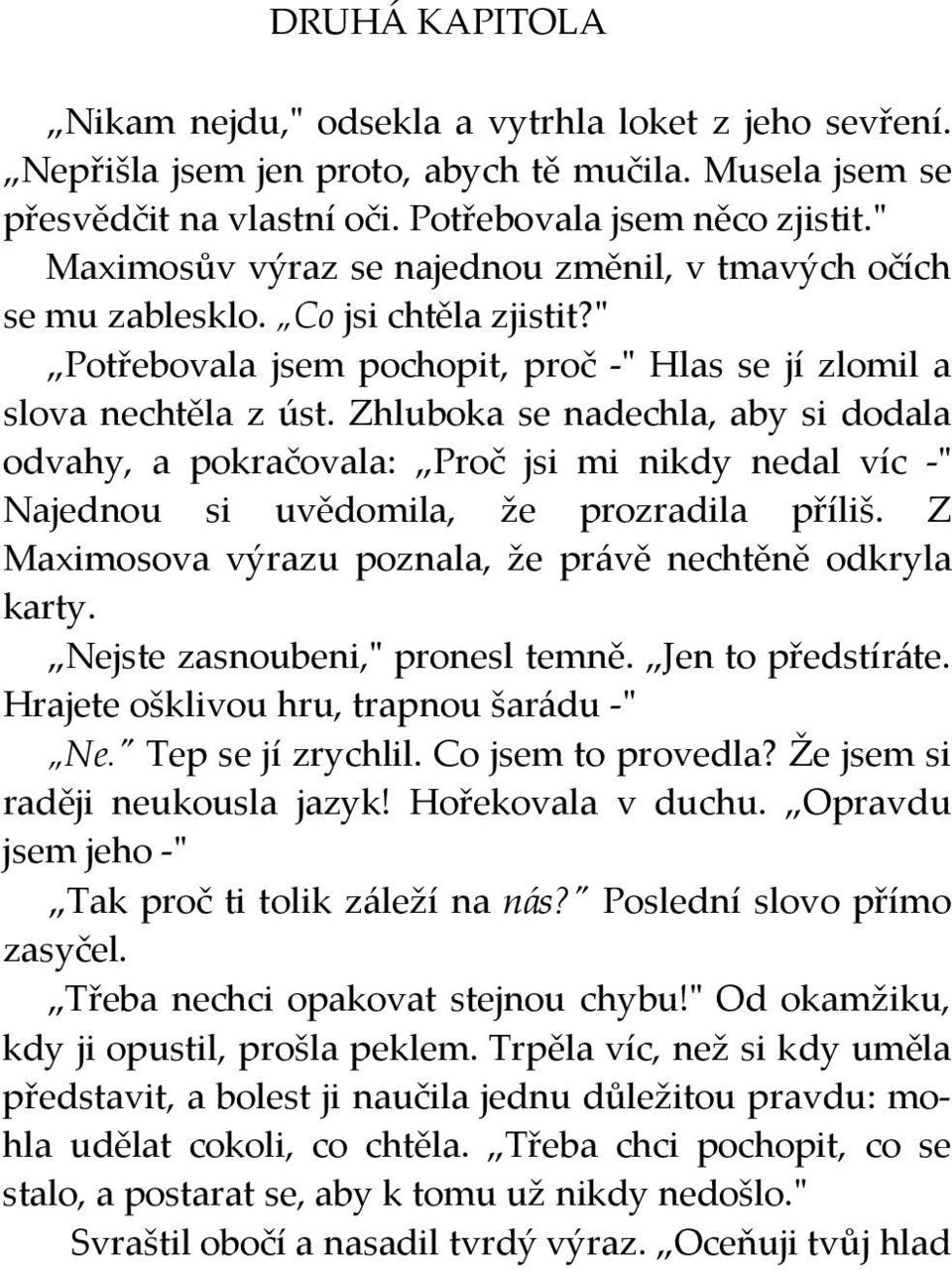 DRUHÁ KAPITOLA

„Nikam nejdu," odsekla a vytrhla loket z jeho sevření. „Nepřišla jsem jen proto, abych tě mučila. Musela jsem se přesvědčit na vlastní oči. Potřebovala jsem něco zjistit."

Maximosův výraz se najednou změnil, v tmavých očích se mu zablesklo. „Co jsi chtěla zjistit?"

„Potřebovala jsem pochopit, proč -" Hlas se jí zlomil a slova nechtěla z úst. Zhluboka se nadechla, aby si dodala odvahy, a pokračovala: „Proč jsi mi nikdy nedal víc -" Najednou si uvědomila, že prozradila příliš. Z Maximosova výrazu poznala, že právě nechtěně odkryla karty.

„Nejste zasnoubeni," pronesl temně. „Jen to předstíráte. Hrajete ošklivou hru, trapnou šarádu -"

„Ne." Tep se jí zrychlil. Co jsem to provedla? Že jsem si raději neukousla jazyk! Hořekovala v duchu. „Opravdu jsem jeho -"

„Tak proč ti tolik záleží na nás?" Poslední slovo přímo zasyčel.

„Třeba nechci opakovat stejnou chybu!" Od okamžiku, kdy ji opustil, prošla peklem. Trpěla víc, než si kdy uměla představit, a bolest ji naučila jednu důležitou pravdu: mohla udělat cokoli, co chtěla. „Třeba chci pochopit, co se stalo, a postarat se, aby k tomu už nikdy nedošlo."

Svraštil obočí a nasadil tvrdý výraz. „Oceňuji tvůj hlad